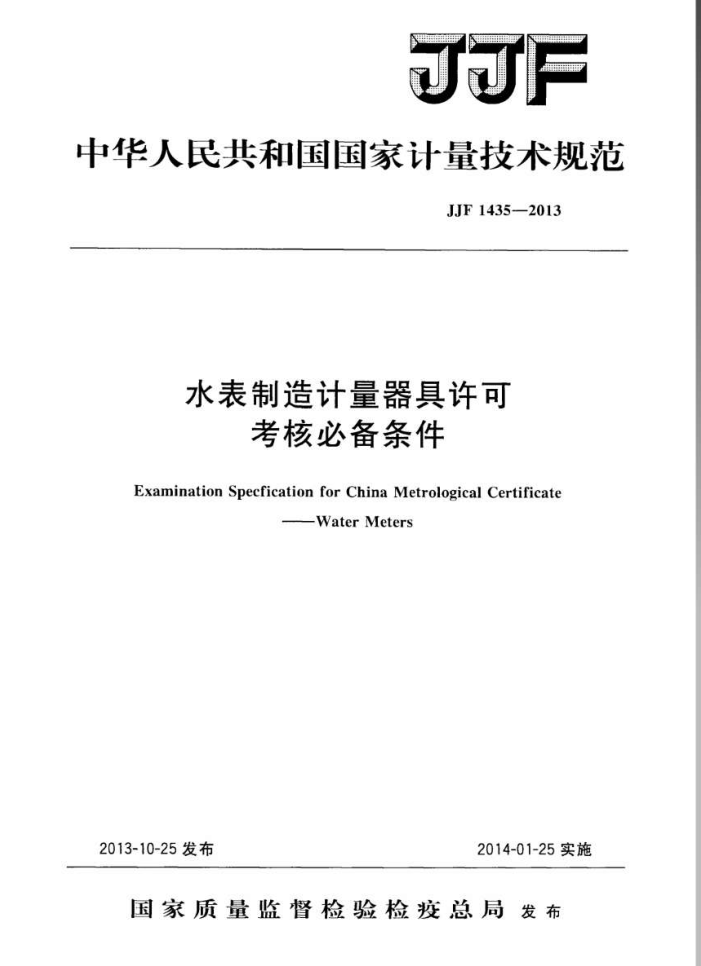 JJF

中华人民共和国国家计量技术规范

JJF 1435—2013

水表制造计量器具许可
考核必备条件

Examination Specfication for China Metrological Certificate
——Water Meters

2013-10-25 发布

2014-01-25 实施

国家质量监督检验检疫总局 发布